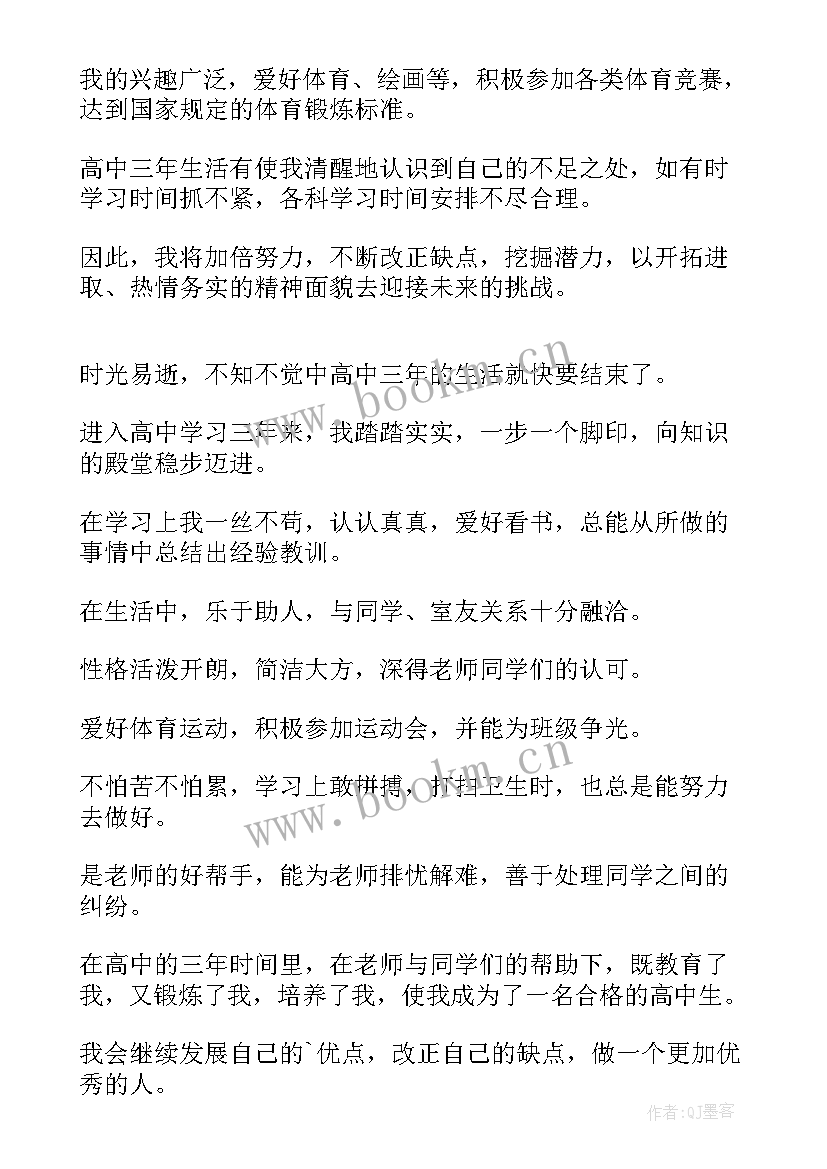 我的兴趣广泛，爱好体育、绘画等，积极参加各类体育竞赛，达到国家规定的体育锻炼标准。

高中三年生活有使我清醒地认识到自己的不足之处，如有时学习时间抓不紧，各科学习时间安排不尽合理。

因此，我将加倍努力，不断改正缺点，挖掘潜力，以开拓进取、热情务实的精神面貌去迎接未来的挑战。

时光易逝，不知不觉中高中三年的生活就快要结束了。

进入高中学习三年来，我踏踏实实，一步一个脚印，向知识的殿堂稳步迈进。

在学习上我一丝不苟，认认真真，爱好看书，总能从所做的事情中总结出经验教训。

在生活中，乐于助人，与同学、室友关系十分融洽。

性格活泼开朗，简洁大方，深得老师同学们的认可。

爱好体育运动，积极参加运动会，并能为班级争光。

不怕苦不怕累，学习上敢拼搏，打扫卫生时，也总是能努力去做好。

是老师的好帮手，能为老师排忧解难，善于处理同学之间的纠纷。

在高中的三年时间里，在老师与同学们的帮助下，既教育了我，又锻炼了我，培养了我，使我成为了一名合格的高中生。

我会继续发展自己的`优点，改正自己的缺点，做一个更加优秀的人。

www.bookm.cn
www.bookm.cn
作者:QJ墨客